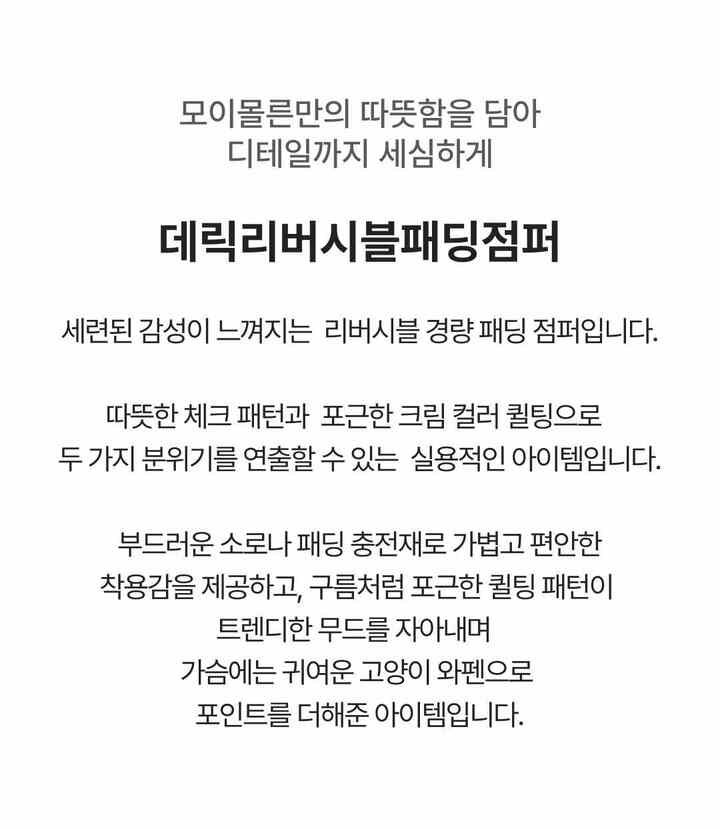 모이몰른만의 따뜻함을 담아
디테일까지 세심하게

데릭리버시블패딩점퍼

세련된 감성이 느껴지는 리버시블 경량 패딩 점퍼입니다.

따뜻한 체크 패턴과 포근한 크림 컬러 퀼팅으로
두 가지 분위기를 연출할 수 있는 실용적인 아이템입니다.

부드러운 소로나 패딩 충전재로 가볍고 편안한
착용감을 제공하고, 구름처럼 포근한 퀼팅 패턴이
트렌디한 무드를 자아내며
가슴에는 귀여운 고양이 와펜으로
포인트를 더해준 아이템입니다.